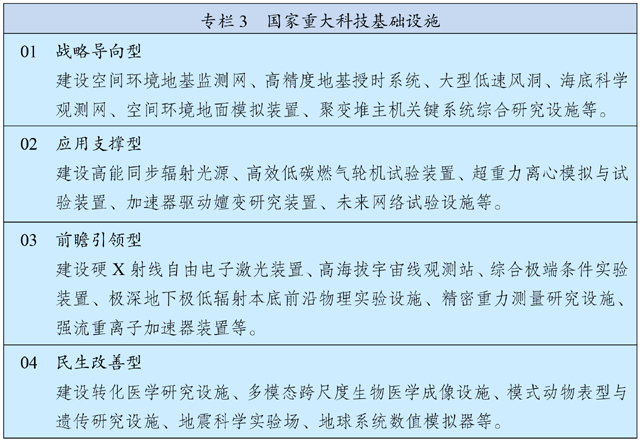 专栏 3　国家重大科技基础设施

01　战略导向型
建设空间环境地基监测网、高精度地基授时系统、大型低速风洞、海底科学观测网、空间环境地面模拟装置、聚变堆主机关键系统综合研究设施等。

02　应用支撑型
建设高能同步辐射光源、高效低碳燃气轮机试验装置、超重力离心模拟与试验装置、加速器驱动嬗变研究装置、未来网络试验设施等。

03　前瞻引领型
建设硬 X 射线自由电子激光装置、高海拔宇宙线观测站、综合极端条件实验装置、极深地下极低辐射本底前沿物理实验设施、精密重力测量研究设施、强流重离子加速器装置等。

04　民生改善型
建设转化医学研究设施、多模态跨尺度生物医学成像设施、模式动物表型与遗传研究设施、地震科学实验场、地球系统数值模拟器等。